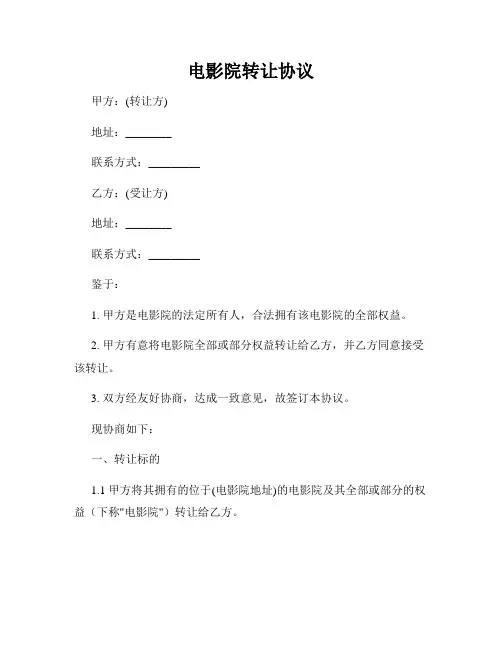 电影院转让协议

甲方：(转让方)

地址：________

联系方式：_________

乙方：(受让方)

地址：________

联系方式：_________

鉴于：

1. 甲方是电影院的法定所有人，合法拥有该电影院的全部权益。

2. 甲方有意将电影院全部或部分权益转让给乙方，并乙方同意接受该转让。

3. 双方经友好协商，达成一致意见，故签订本协议。

现协商如下：

一、转让标的

1.1 甲方将其拥有的位于(电影院地址)的电影院及其全部或部分的权益（下称"电影院"）转让给乙方。